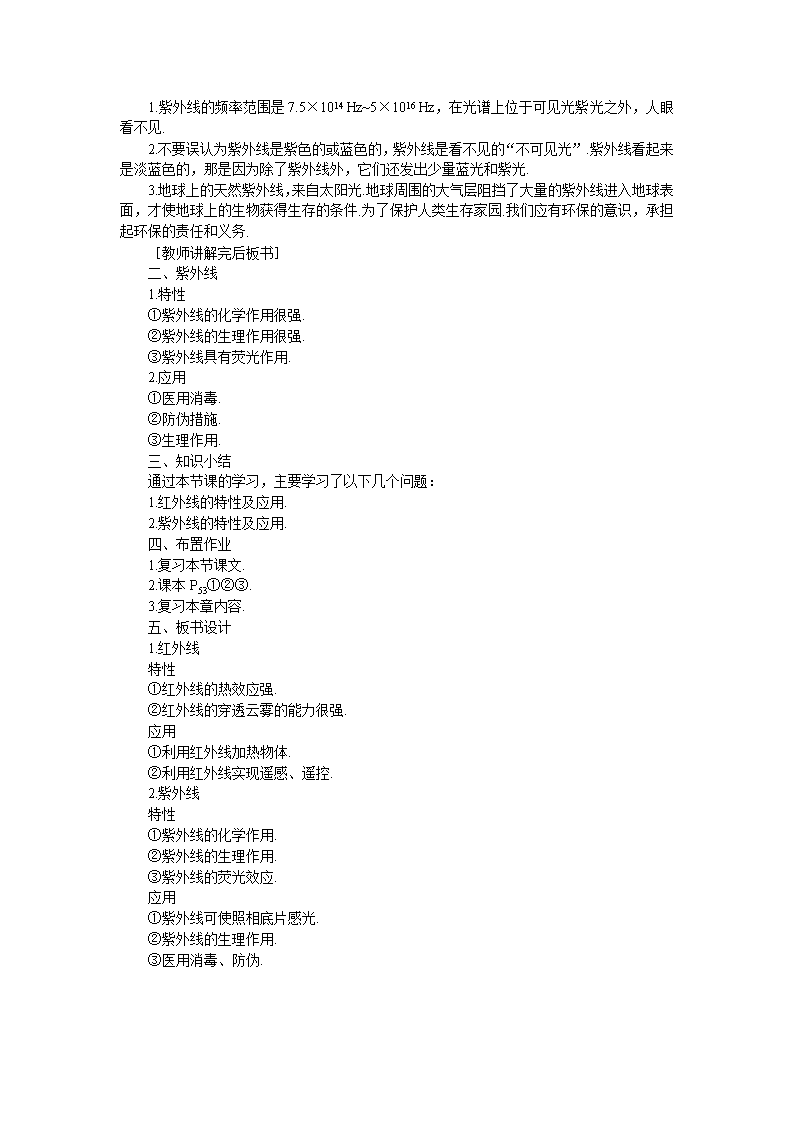 1.紫外线的频率范围是 $7.5\times10^{14}$ Hz~$5\times10^{16}$ Hz，在光谱上位于可见光紫光之外，人眼看不见.

2.不要误认为紫外线是紫色的或蓝色的，紫外线是看不见的“不可见光”.紫外线看起来是淡蓝色的，那是因为除了紫外线外，它们还发出少量蓝光和紫光.

3.地球上的天然紫外线，来自太阳光.地球周围的大气层阻挡了大量的紫外线进入地球表面，才使地球上的生物获得生存的条件.为了保护人类生存家园.我们应有环保的意识，承担起环保的责任和义务.

［教师讲解完后板书］

二、紫外线

1.特性

①紫外线的化学作用很强.

②紫外线的生理作用很强.

③紫外线具有荧光作用.

2.应用

①医用消毒.

②防伪措施.

③生理作用.

三、知识小结

通过本节课的学习，主要学习了以下几个问题：

1.红外线的特性及应用.

2.紫外线的特性及应用.

四、布置作业

1.复习本节课文.

2.课本 $P_{53}$①②③.

3.复习本章内容.

五、板书设计

1.红外线

特性

①红外线的热效应强.

②红外线的穿透云雾的能力很强.

应用

①利用红外线加热物体.

②利用红外线实现遥感、遥控.

2.紫外线

特性

①紫外线的化学作用.

②紫外线的生理作用.

③紫外线的荧光效应.

应用

①紫外线可使照相底片感光.

②紫外线的生理作用.

③医用消毒、防伪.